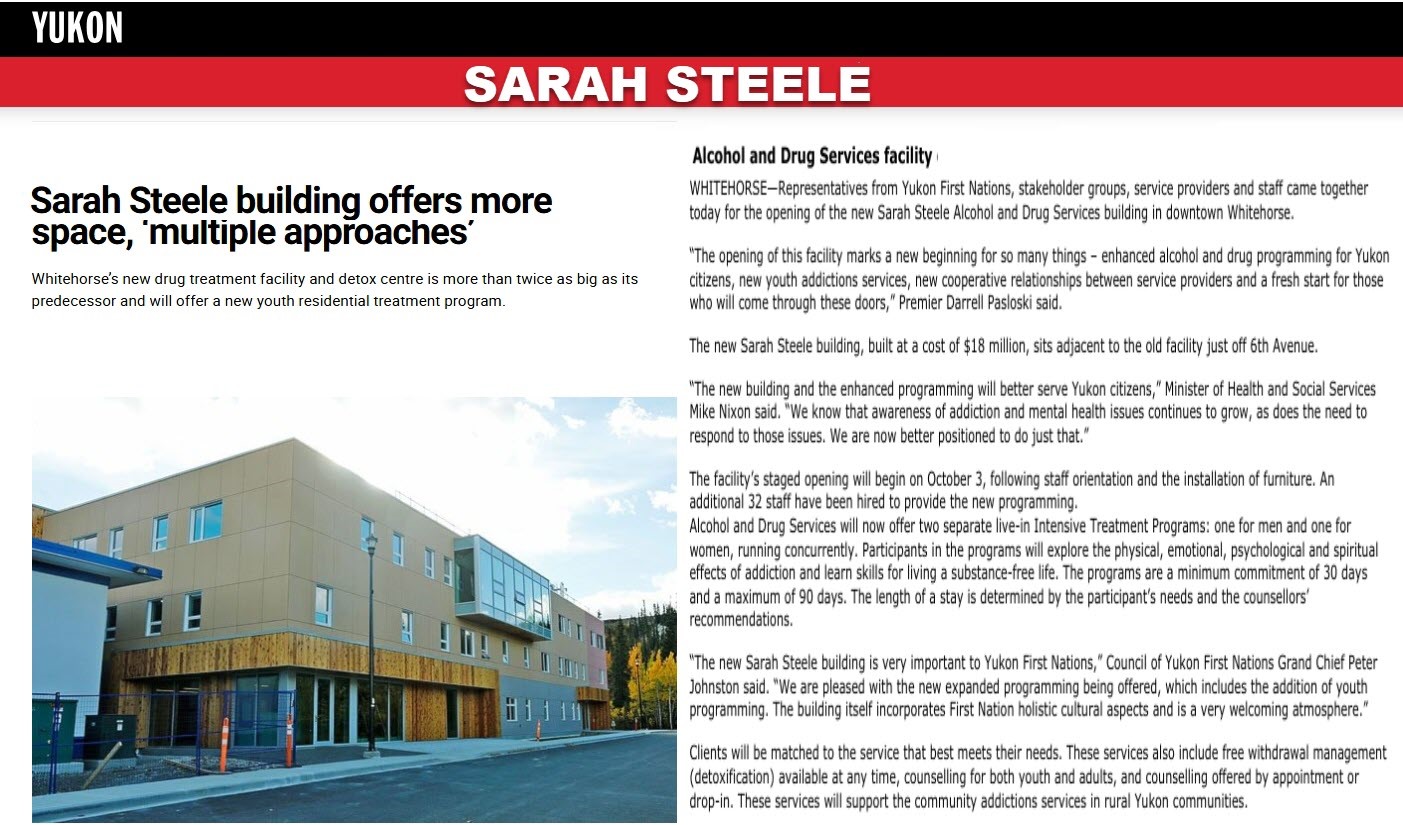 YUKON

SARAH STEELE

Sarah Steele building offers more space, 'multiple approaches'

Whitehorse's new drug treatment facility and detox centre is more than twice as big as its predecessor and will offer a new youth residential treatment program.

Alcohol and Drug Services facility

WHITEHORSE—Representatives from Yukon First Nations, stakeholder groups, service providers and staff came together today for the opening of the new Sarah Steele Alcohol and Drug Services building in downtown Whitehorse.

"The opening of this facility marks a new beginning for so many things – enhanced alcohol and drug programming for Yukon citizens, new youth addictions services, new cooperative relationships between service providers and a fresh start for those who will come through these doors," Premier Darrell Pasloski said.

The new Sarah Steele building, built at a cost of $18 million, sits adjacent to the old facility just off 6th Avenue.

"The new building and the enhanced programming will better serve Yukon citizens," Minister of Health and Social Services Mike Nixon said. "We know that awareness of addiction and mental health issues continues to grow, as does the need to respond to those issues. We are now better positioned to do just that."

The facility's staged opening will begin on October 3, following staff orientation and the installation of furniture. An additional 32 staff have been hired to provide the new programming.
Alcohol and Drug Services will now offer two separate live-in Intensive Treatment Programs: one for men and one for women, running concurrently. Participants in the programs will explore the physical, emotional, psychological and spiritual effects of addiction and learn skills for living a substance-free life. The programs are a minimum commitment of 30 days and a maximum of 90 days. The length of a stay is determined by the participant's needs and the counsellors' recommendations.

"The new Sarah Steele building is very important to Yukon First Nations," Council of Yukon First Nations Grand Chief Peter Johnston said. "We are pleased with the new expanded programming being offered, which includes the addition of youth programming. The building itself incorporates First Nation holistic cultural aspects and is a very welcoming atmosphere."

Clients will be matched to the service that best meets their needs. These services also include free withdrawal management (detoxification) available at any time, counselling for both youth and adults, and counselling offered by appointment or drop-in. These services will support the community addictions services in rural Yukon communities.